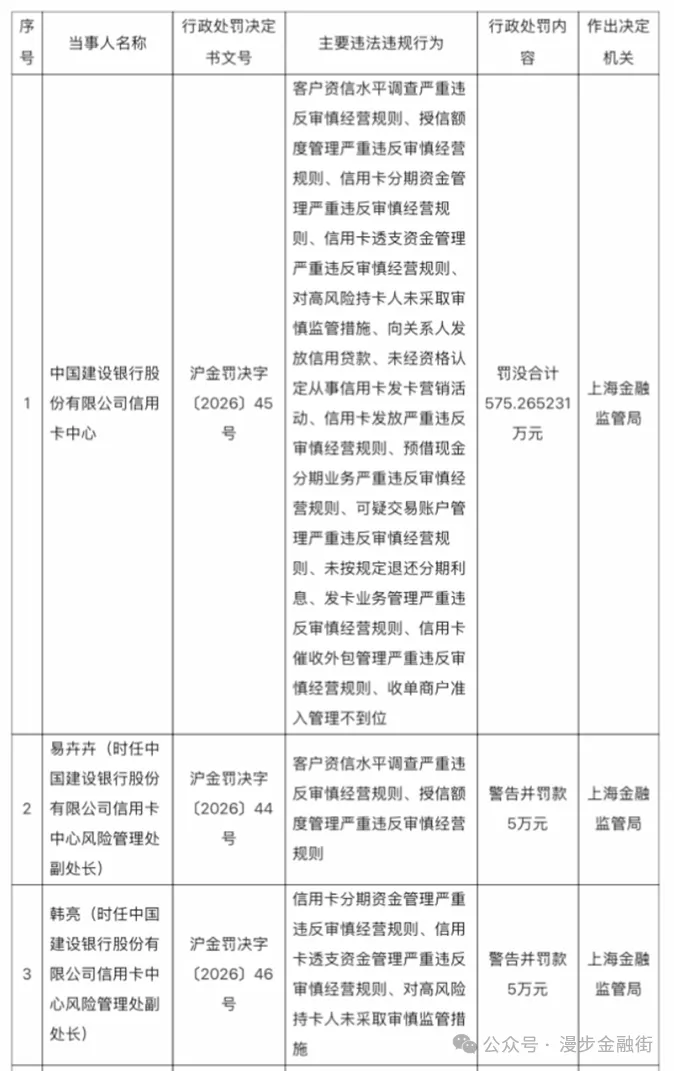 | 序号 | 当事人名称 | 行政处罚决定书文号 | 主要违法违规行为 | 行政处罚内容 | 作出决定机关 |
|---|---|---|---|---|---|
| 1 | 中国建设银行股份有限公司信用卡中心 | 沪金罚决字〔2026〕45号 | 客户资信水平调查严重违反审慎经营规则、授信额度管理严重违反审慎经营规则、信用卡分期资金管理严重违反审慎经营规则、信用卡透支资金管理严重违反审慎经营规则、对高风险持卡人未采取审慎监管措施、向关系人发放信用贷款、未经资格认定从事信用卡发卡营销活动、信用卡发放严重违反审慎经营规则、预借现金分期业务严重违反审慎经营规则、可疑交易账户管理严重违反审慎经营规则、未按规定退还分期利息、发卡业务管理严重违反审慎经营规则、信用卡催收外包管理严重违反审慎经营规则、收单商户准入管理不到位 | 罚没合计575.265231万元 | 上海金融监管局 |
| 2 | 易卉卉（时任中国建设银行股份有限公司信用卡中心风险管理处副处长） | 沪金罚决字〔2026〕44号 | 客户资信水平调查严重违反审慎经营规则、授信额度管理严重违反审慎经营规则 | 警告并罚款5万元 | 上海金融监管局 |
| 3 | 韩亮（时任中国建设银行股份有限公司信用卡中心风险管理处副处长） | 沪金罚决字〔2026〕46号 | 信用卡分期资金管理严重违反审慎经营规则、信用卡透支资金管理严重违反审慎经营规则、对高风险持卡人未采取审慎监管措施 | 警告并罚款5万元 | 上海金融监管局 |

公众号 · 漫步金融街